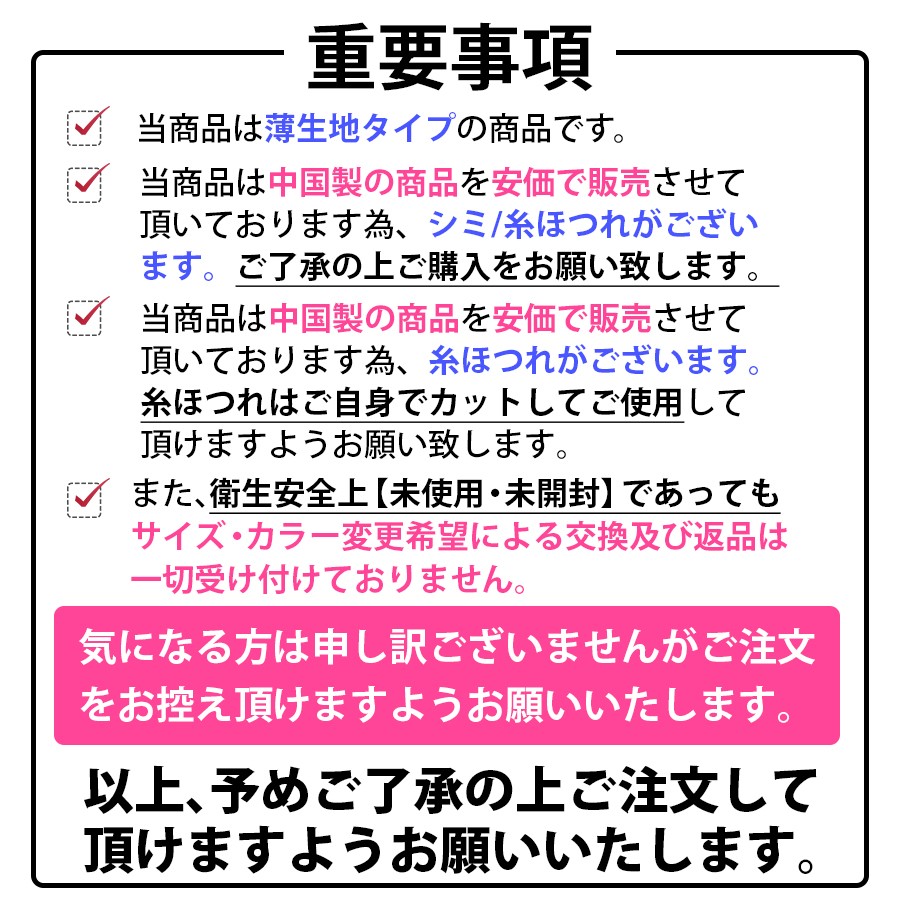 重要事項

当商品は薄生地タイプの商品です。

当商品は中国製の商品を安価で販売させて頂いております為、シミ/糸ほつれがございます。ご了承の上ご購入をお願い致します。

当商品は中国製の商品を安価で販売させて頂いております為、糸ほつれがございます。糸ほつれはご自身でカットしてご使用して頂けますようお願い致します。

また、衛生安全上【未使用・未開封】であってもサイズ・カラー変更希望による交換及び返品は一切受け付けておりません。

気になる方は申し訳ございませんがご注文をお控え頂けますようお願いいたします。

以上、予めご了承の上ご注文して頂けますようお願いいたします。